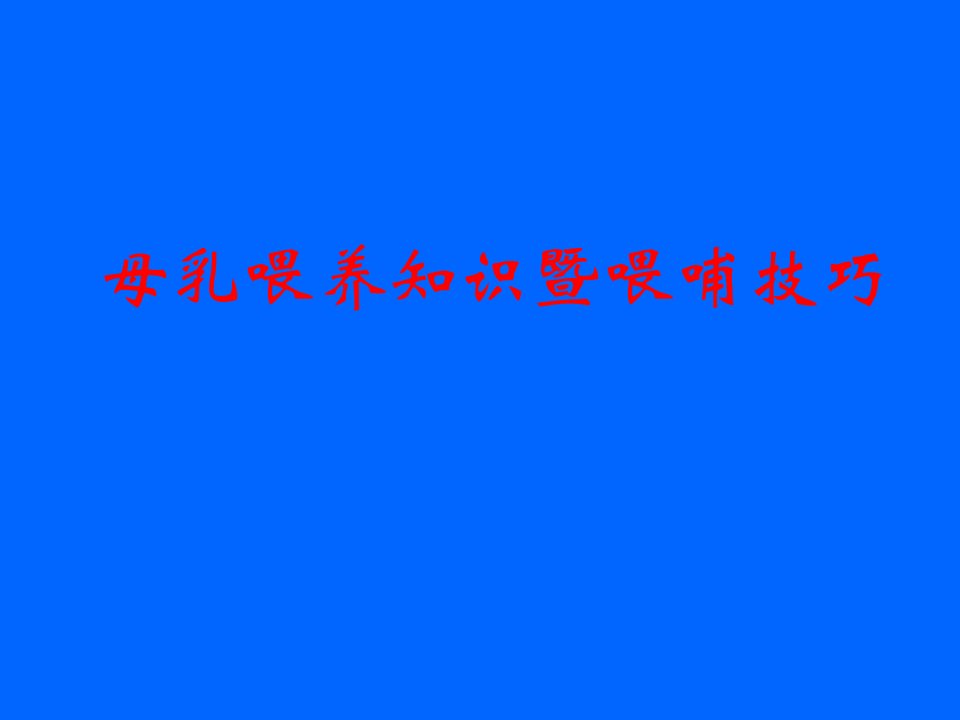 母乳喂养知识暨喂哺技巧